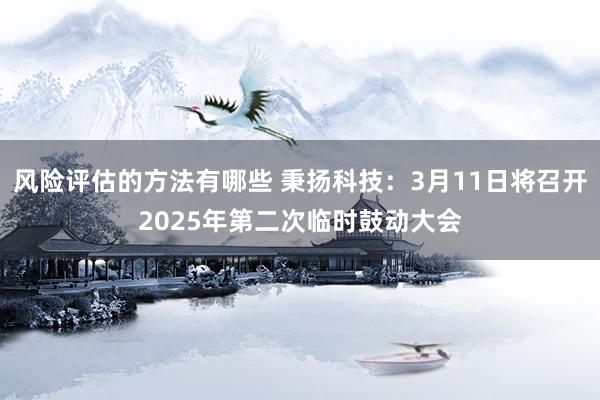 风险评估的方法有哪些 秉扬科技：3月11日将召开2025年第二次临时鼓动大会